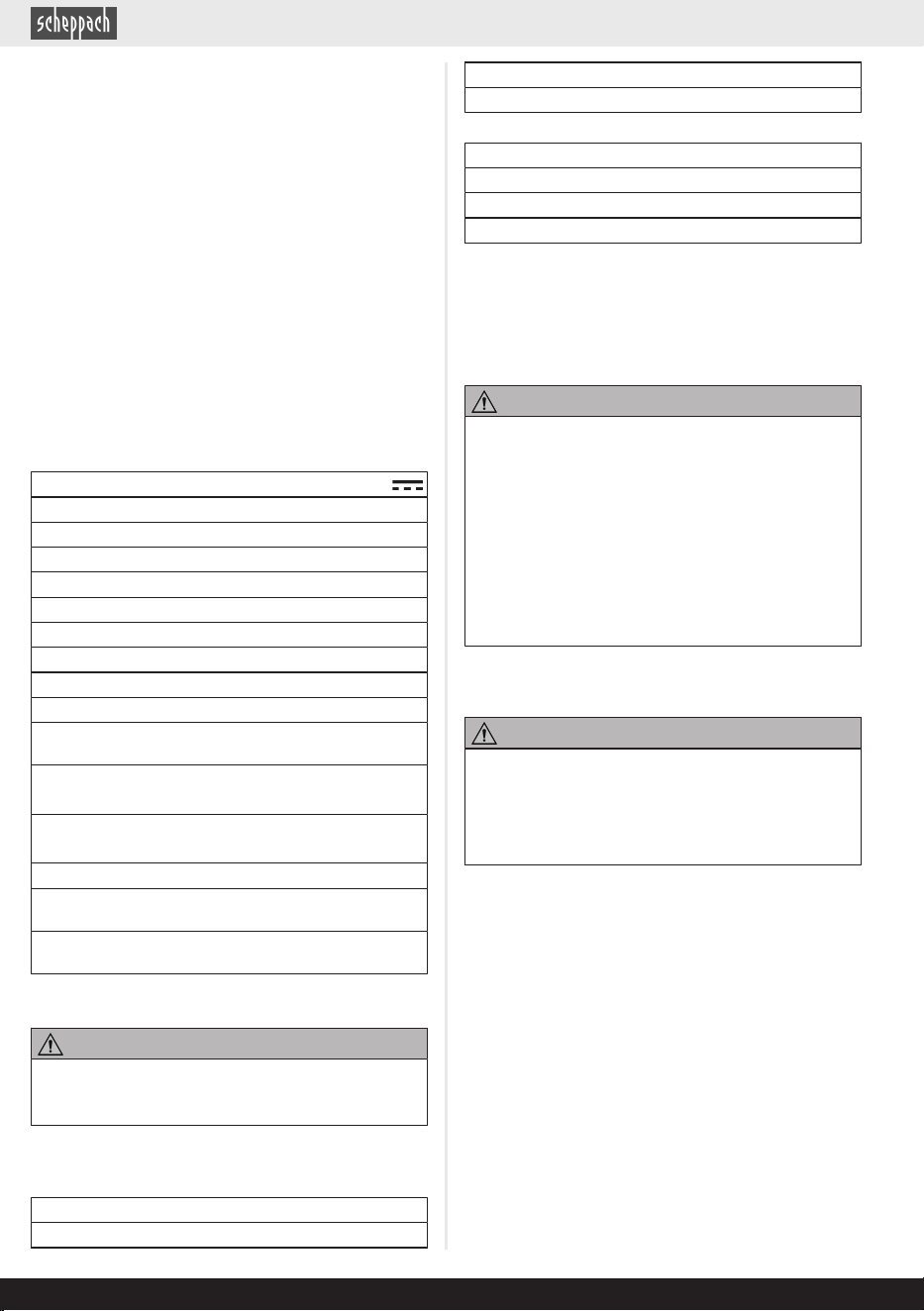 scheppach